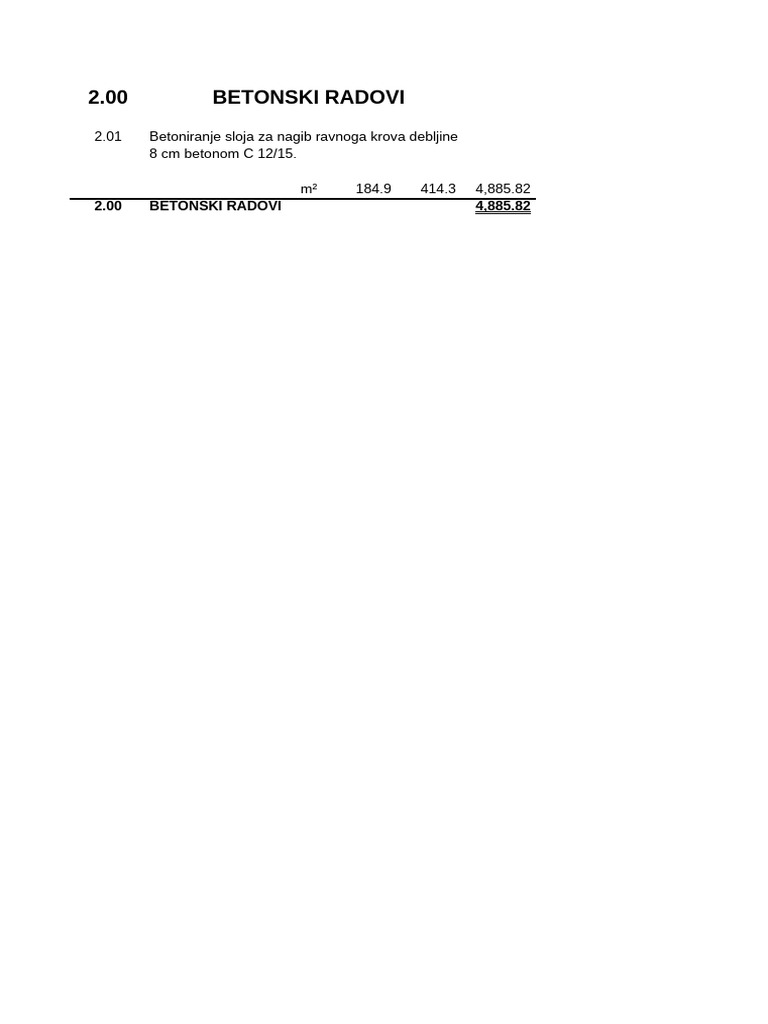 2.00 BETONSKI RADOVI

2.01 Betoniranje sloja za nagib ravnoga krova debljine 8 cm betonom C 12/15.

m² 184.9 414.3 4,885.82

2.00 BETONSKI RADOVI 4,885.82